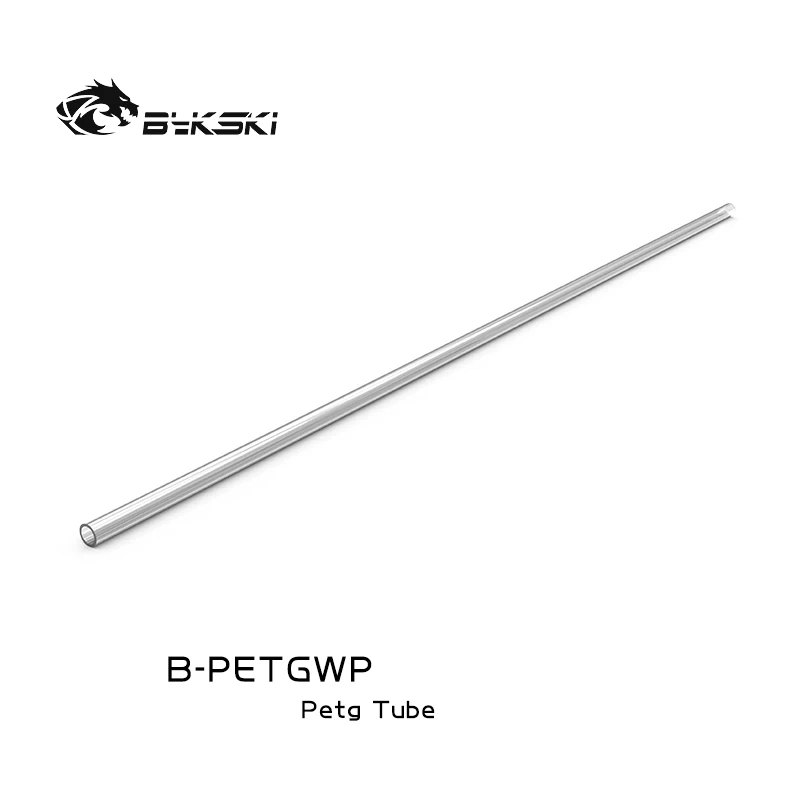 Bykski

B-PETGWP
Petg Tube